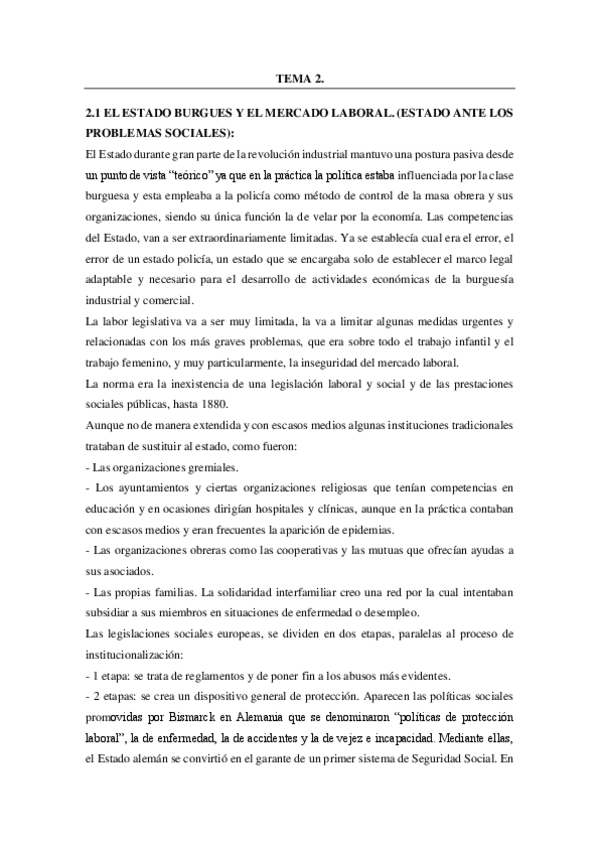 TEMA 2.

2.1 EL ESTADO BURGUES Y EL MERCADO LABORAL. (ESTADO ANTE LOS PROBLEMAS SOCIALES):

El Estado durante gran parte de la revolución industrial mantuvo una postura pasiva desde un punto de vista "teórico" ya que en la práctica la política estaba influenciada por la clase burguesa y esta empleaba a la policía como método de control de la masa obrera y sus organizaciones, siendo su única función la de velar por la economía. Las competencias del Estado, van a ser extraordinariamente limitadas. Ya se establecía cual era el error, el error de un estado policía, un estado que se encargaba solo de establecer el marco legal adaptable y necesario para el desarrollo de actividades económicas de la burguesía industrial y comercial.

La labor legislativa va a ser muy limitada, la va a limitar algunas medidas urgentes y relacionadas con los más graves problemas, que era sobre todo el trabajo infantil y el trabajo femenino, y muy particularmente, la inseguridad del mercado laboral.

La norma era la inexistencia de una legislación laboral y social y de las prestaciones sociales públicas, hasta 1880.

Aunque no de manera extendida y con escasos medios algunas instituciones tradicionales trataban de sustituir al estado, como fueron:

- Las organizaciones gremiales.

- Los ayuntamientos y ciertas organizaciones religiosas que tenían competencias en educación y en ocasiones dirigían hospitales y clínicas, aunque en la práctica contaban con escasos medios y eran frecuentes la aparición de epidemias.

- Las organizaciones obreras como las cooperativas y las mutuas que ofrecían ayudas a sus asociados.

- Las propias familias. La solidaridad interfamiliar creo una red por la cual intentaban subsidiar a sus miembros en situaciones de enfermedad o desempleo.

Las legislaciones sociales europeas, se dividen en dos etapas, paralelas al proceso de institucionalización:

- 1 etapa: se trata de reglamentos y de poner fin a los abusos más evidentes.

- 2 etapas: se crea un dispositivo general de protección. Aparecen las políticas sociales promovidas por Bismarck en Alemania que se denominaron "políticas de protección laboral", la de enfermedad, la de accidentes y la de vejez e incapacidad. Mediante ellas, el Estado alemán se convirtió en el garante de un primer sistema de Seguridad Social. En